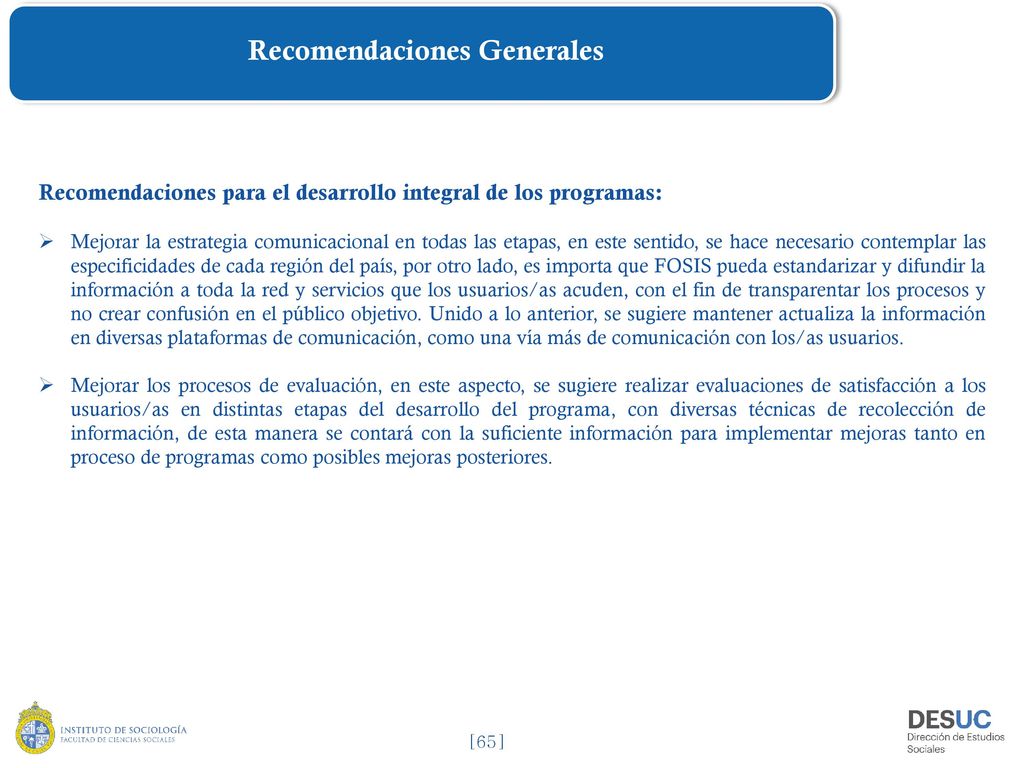 Recomendaciones Generales

Recomendaciones para el desarrollo integral de los programas:

➢ Mejorar la estrategia comunicacional en todas las etapas, en este sentido, se hace necesario contemplar las especificidades de cada región del país, por otro lado, es importa que FOSIS pueda estandarizar y difundir la información a toda la red y servicios que los usuarios/as acuden, con el fin de transparentar los procesos y no crear confusión en el público objetivo. Unido a lo anterior, se sugiere mantener actualiza la información en diversas plataformas de comunicación, como una vía más de comunicación con los/as usuarios.

➢ Mejorar los procesos de evaluación, en este aspecto, se sugiere realizar evaluaciones de satisfacción a los usuarios/as en distintas etapas del desarrollo del programa, con diversas técnicas de recolección de información, de esta manera se contará con la suficiente información para implementar mejoras tanto en proceso de programas como posibles mejoras posteriores.

INSTITUTO DE SOCIOLOGÍA
FACULTAD DE CIENCIAS SOCIALES

[65]

DESUC
Dirección de Estudios Sociales